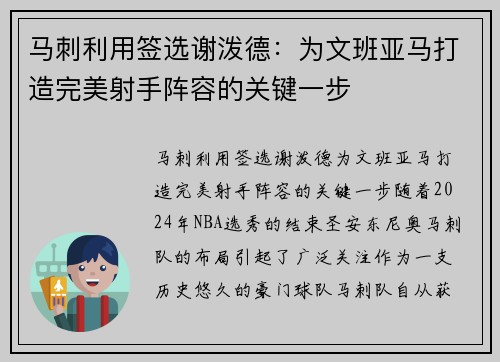 马刺利用签选谢泼德：为文班亚马打造完美射手阵容的关键一步

马刺利用签选谢泼德为文班亚马打造完美射手阵容的关键一步随着2024年NBA选秀的结束圣安东尼奥马刺队的布局引起了广泛关注作为一支历史悠久的豪门球队马刺队自从获